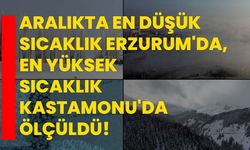 ARALIKTA EN DÜŞÜK SICAKLIK ERZURUM'DA, EN YÜKSEK SICAKLIK KASTAMONU'DA ÖLÇÜLDÜ!